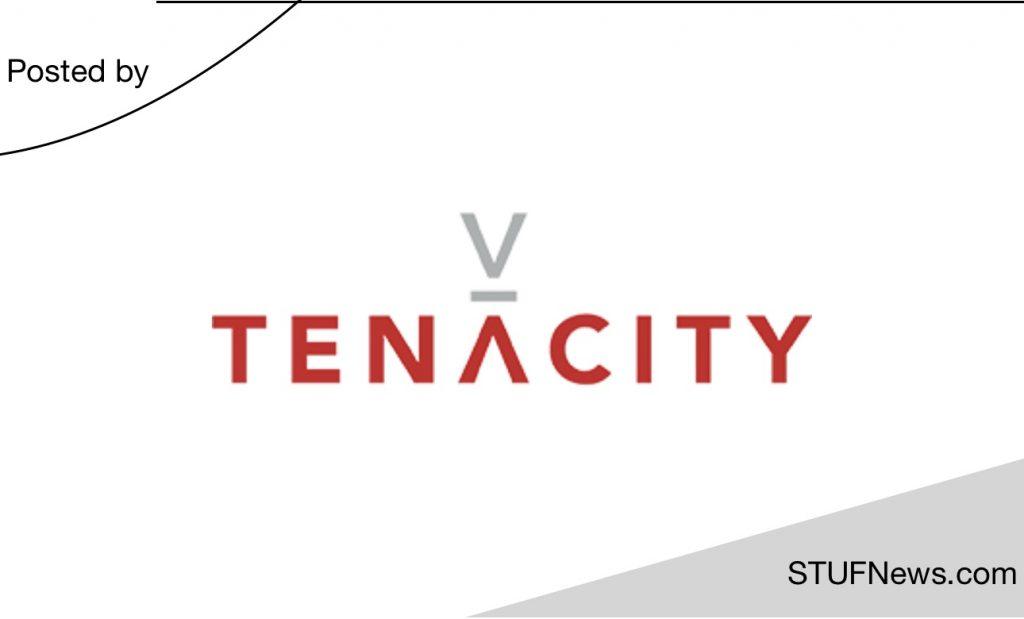 Posted by

TENACITY

STUFNews.com